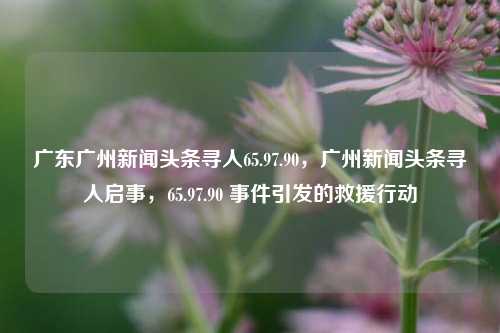 广东广州新闻头条寻人65.97.90，广州新闻头条寻人启事，65.97.90 事件引发的救援行动